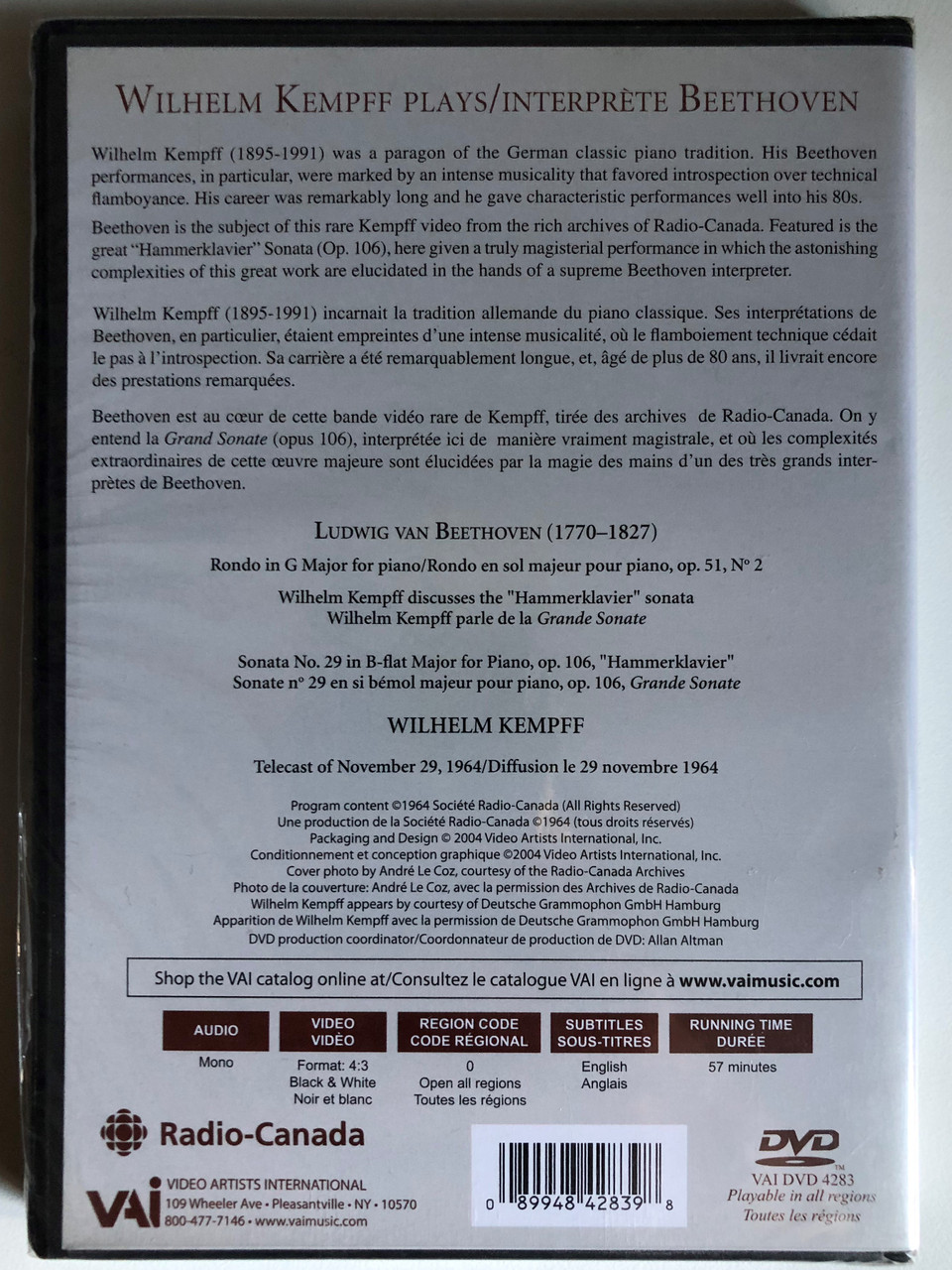 WILHELM KEMPFF PLAYS/INTERPRÈTE BEETHOVEN

Wilhelm Kempff (1895-1991) was a paragon of the German classic piano tradition. His Beethoven performances, in particular, were marked by an intense musicality that favored introspection over technical flamboyance. His career was remarkably long and he gave characteristic performances well into his 80s.

Beethoven is the subject of this rare Kempff video from the rich archives of Radio-Canada. Featured is the great "Hammerklavier" Sonata (Op. 106), here given a truly magisterial performance in which the astonishing complexities of this great work are elucidated in the hands of a supreme Beethoven interpreter.

Wilhelm Kempff (1895-1991) incarnait la tradition allemande du piano classique. Ses interprétations de Beethoven, en particulier, étaient empreintes d'une intense musicalité, où le flamboiement technique cédait le pas à l'introspection. Sa carrière a été remarquablement longue, et, âgé de plus de 80 ans, il livrait encore des prestations remarquées.

Beethoven est au cœur de cette bande vidéo rare de Kempff, tirée des archives de Radio-Canada. On y entend la Grand Sonate (opus 106), interprétée ici de manière vraiment magistrale, et où les complexités extraordinaires de cette œuvre majeure sont élucidées par la magie des mains d'un des très grands interprètes de Beethoven.

LUDWIG VAN BEETHOVEN (1770–1827)

Rondo in G Major for piano/Rondo en sol majeur pour piano, op. 51, Nº 2

Wilhelm Kempff discusses the "Hammerklavier" sonata
Wilhelm Kempff parle de la Grande Sonate

Sonata No. 29 in B-flat Major for Piano, op. 106, "Hammerklavier"
Sonate nº 29 en si bémol majeur pour piano, op. 106, Grande Sonate

WILHELM KEMPFF

Telecast of November 29, 1964/Diffusion le 29 novembre 1964

Program content ©1964 Société Radio-Canada (All Rights Reserved)
Une production de la Société Radio-Canada ©1964 (tous droits réservés)
Packaging and Design © 2004 Video Artists International, Inc.
Conditionnement et conception graphique ©2004 Video Artists International, Inc.
Cover photo by André Le Coz, courtesy of the Radio-Canada Archives
Photo de la couverture: André Le Coz, avec la permission des Archives de Radio-Canada
Wilhelm Kempff appears by courtesy of Deutsche Grammophon GmbH Hamburg
Apparition de Wilhelm Kempff avec la permission de Deutsche Grammophon GmbH Hamburg
DVD production coordinator/Coordonnateur de production de DVD: Allan Altman

Shop the VAI catalog online at/Consultez le catalogue VAI en ligne à www.vaimusic.com

| AUDIO | VIDEO VIDÉO | REGION CODE CODE RÉGIONAL | SUBTITLES SOUS-TITRES | RUNNING TIME DURÉE |
|---|---|---|---|---|
| Mono | Format: 4:3 Black & White Noir et blanc | 0 Open all regions Toutes les régions | English Anglais | 57 minutes |

Radio-Canada

VAI VIDEO ARTISTS INTERNATIONAL
109 Wheeler Ave • Pleasantville • NY • 10570
800-477-7146 • www.vaimusic.com

0 89948 42839 8

DVD
VAI DVD 4283
Playable in all regions
Toutes les régions